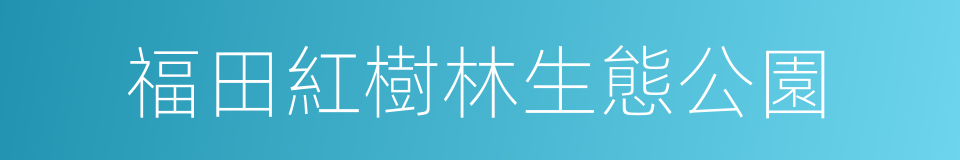 福田紅樹林生態公園